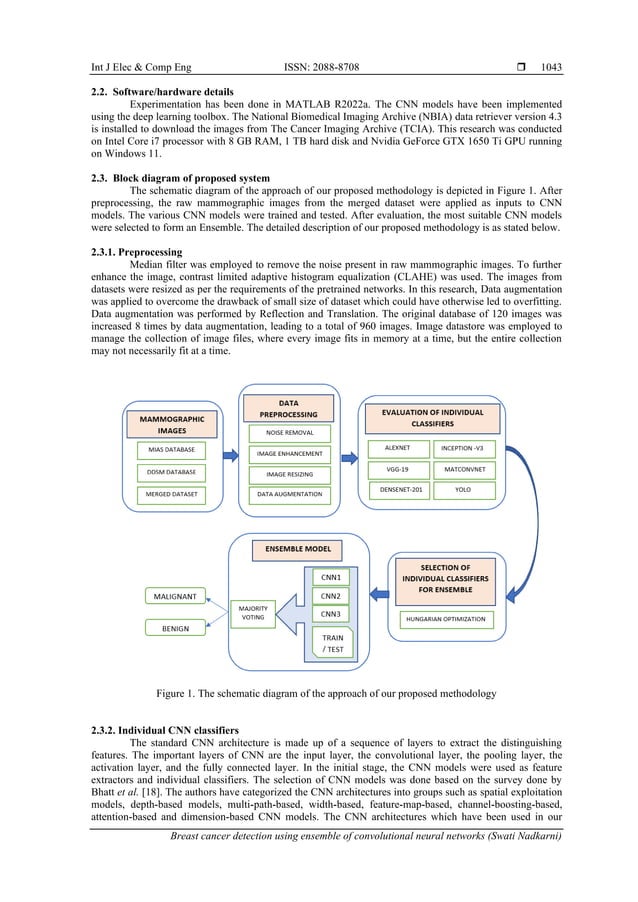 Int J Elec & Comp Eng ISSN: 2088-8708 ❒ 1043

2.2. Software/hardware details
Experimentation has been done in MATLAB R2022a. The CNN models have been implemented using the deep learning toolbox. The National Biomedical Imaging Archive (NBIA) data retriever version 4.3 is installed to download the images from The Cancer Imaging Archive (TCIA). This research was conducted on Intel Core i7 processor with 8 GB RAM, 1 TB hard disk and Nvidia GeForce GTX 1650 Ti GPU running on Windows 11.

2.3. Block diagram of proposed system
The schematic diagram of the approach of our proposed methodology is depicted in Figure 1. After preprocessing, the raw mammographic images from the merged dataset were applied as inputs to CNN models. The various CNN models were trained and tested. After evaluation, the most suitable CNN models were selected to form an Ensemble. The detailed description of our proposed methodology is as stated below.

2.3.1. Preprocessing
Median filter was employed to remove the noise present in raw mammographic images. To further enhance the image, contrast limited adaptive histogram equalization (CLAHE) was used. The images from datasets were resized as per the requirements of the pretrained networks. In this research, Data augmentation was applied to overcome the drawback of small size of dataset which could have otherwise led to overfitting. Data augmentation was performed by Reflection and Translation. The original database of 120 images was increased 8 times by data augmentation, leading to a total of 960 images. Image datastore was employed to manage the collection of image files, where every image fits in memory at a time, but the entire collection may not necessarily fit at a time.

MAMMOGRAPHIC IMAGES
MIAS DATABASE
DDSM DATABASE
MERGED DATASET
DATA PREPROCESSING
NOISE REMOVAL
IMAGE ENHANCEMENT
IMAGE RESIZING
DATA AUGMENTATION
EVALUATION OF INDIVIDUAL CLASSIFIERS
ALEXNET
INCEPTION -V3
VGG-19
MATCONVNET
DENSENET-201
YOLO
ENSEMBLE MODEL
CNN1
CNN2
CNN3
TRAIN / TEST
MAJORITY VOTING
MALIGNANT
BENIGN
SELECTION OF INDIVIDUAL CLASSIFIERS FOR ENSEMBLE
HUNGARIAN OPTIMIZATION

Figure 1. The schematic diagram of the approach of our proposed methodology

2.3.2. Individual CNN classifiers
The standard CNN architecture is made up of a sequence of layers to extract the distinguishing features. The important layers of CNN are the input layer, the convolutional layer, the pooling layer, the activation layer, and the fully connected layer. In the initial stage, the CNN models were used as feature extractors and individual classifiers. The selection of CNN models was done based on the survey done by Bhatt et al. [18]. The authors have categorized the CNN architectures into groups such as spatial exploitation models, depth-based models, multi-path-based, width-based, feature-map-based, channel-boosting-based, attention-based and dimension-based CNN models. The CNN architectures which have been used in our

Breast cancer detection using ensemble of convolutional neural networks (Swati Nadkarni)